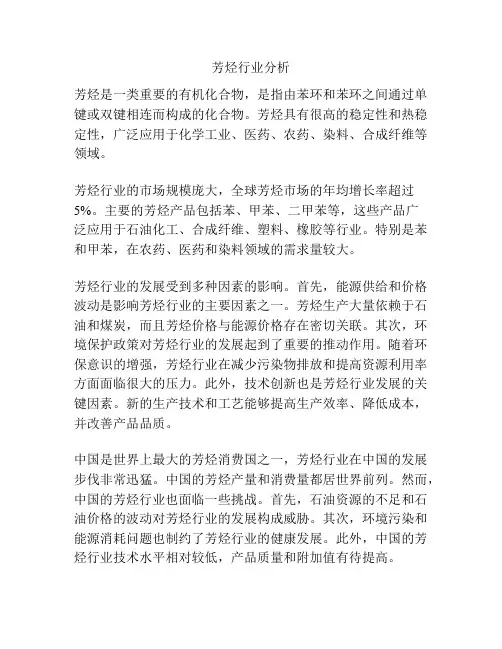 芳烃行业分析

芳烃是一类重要的有机化合物，是指由苯环和苯环之间通过单键或双键相连而构成的化合物。芳烃具有很高的稳定性和热稳定性，广泛应用于化学工业、医药、农药、染料、合成纤维等领域。

芳烃行业的市场规模庞大，全球芳烃市场的年均增长率超过5%。主要的芳烃产品包括苯、甲苯、二甲苯等，这些产品广泛应用于石油化工、合成纤维、塑料、橡胶等行业。特别是苯和甲苯，在农药、医药和染料领域的需求量较大。

芳烃行业的发展受到多种因素的影响。首先，能源供给和价格波动是影响芳烃行业的主要因素之一。芳烃生产大量依赖于石油和煤炭，而且芳烃价格与能源价格存在密切关联。其次，环境保护政策对芳烃行业的发展起到了重要的推动作用。随着环保意识的增强，芳烃行业在减少污染物排放和提高资源利用率方面面临很大的压力。此外，技术创新也是芳烃行业发展的关键因素。新的生产技术和工艺能够提高生产效率、降低成本，并改善产品品质。

中国是世界上最大的芳烃消费国之一，芳烃行业在中国的发展步伐非常迅猛。中国的芳烃产量和消费量都居世界前列。然而，中国的芳烃行业也面临一些挑战。首先，石油资源的不足和石油价格的波动对芳烃行业的发展构成威胁。其次，环境污染和能源消耗问题也制约了芳烃行业的健康发展。此外，中国的芳烃行业技术水平相对较低，产品质量和附加值有待提高。